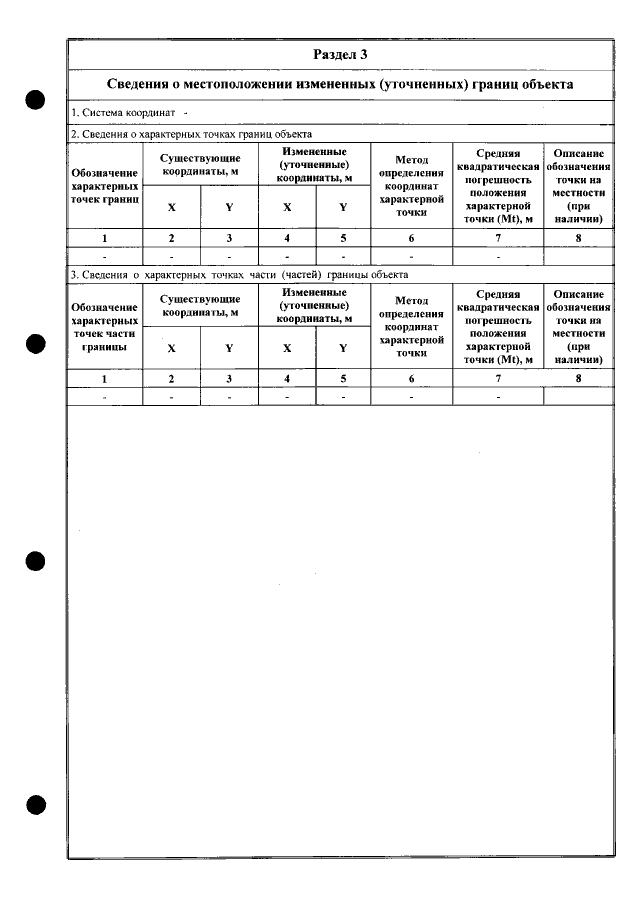 Раздел 3

Сведения о местоположении измененных (уточненных) границ объекта

1. Система координат -

2. Сведения о характерных точках границ объекта

| Обозначение характерных точек границ | Существующие координаты, м | | Измененные (уточненные) координаты, м | | Метод определения координат характерной точки | Средняя квадратическая погрешность положения характерной точки (Mt), м | Описание обозначения точки на местности (при наличии) |
|---|---|---|---|---|---|---|---|
| | X | Y | X | Y | | | |
| 1 | 2 | 3 | 4 | 5 | 6 | 7 | 8 |
| - | - | - | - | - | - | - | |

3. Сведения о характерных точках части (частей) границы объекта

| Обозначение характерных точек части границы | Существующие координаты, м | | Измененные (уточненные) координаты, м | | Метод определения координат характерной точки | Средняя квадратическая погрешность положения характерной точки (Mt), м | Описание обозначения точки на местности (при наличии) |
|---|---|---|---|---|---|---|---|
| | X | Y | X | Y | | | |
| 1 | 2 | 3 | 4 | 5 | 6 | 7 | 8 |
| - | - | - | - | - | - | - | |